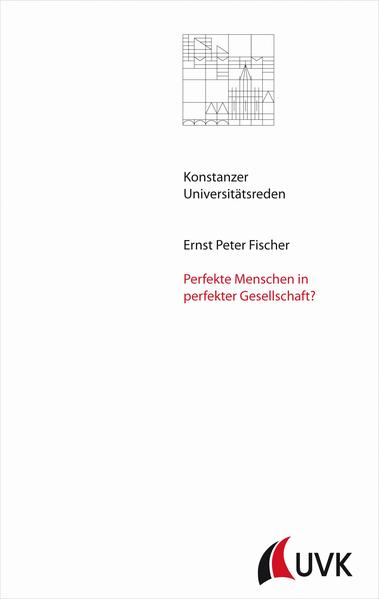 Konstanzer
Universitätsreden

Ernst Peter Fischer

Perfekte Menschen in
perfekter Gesellschaft?

UVK